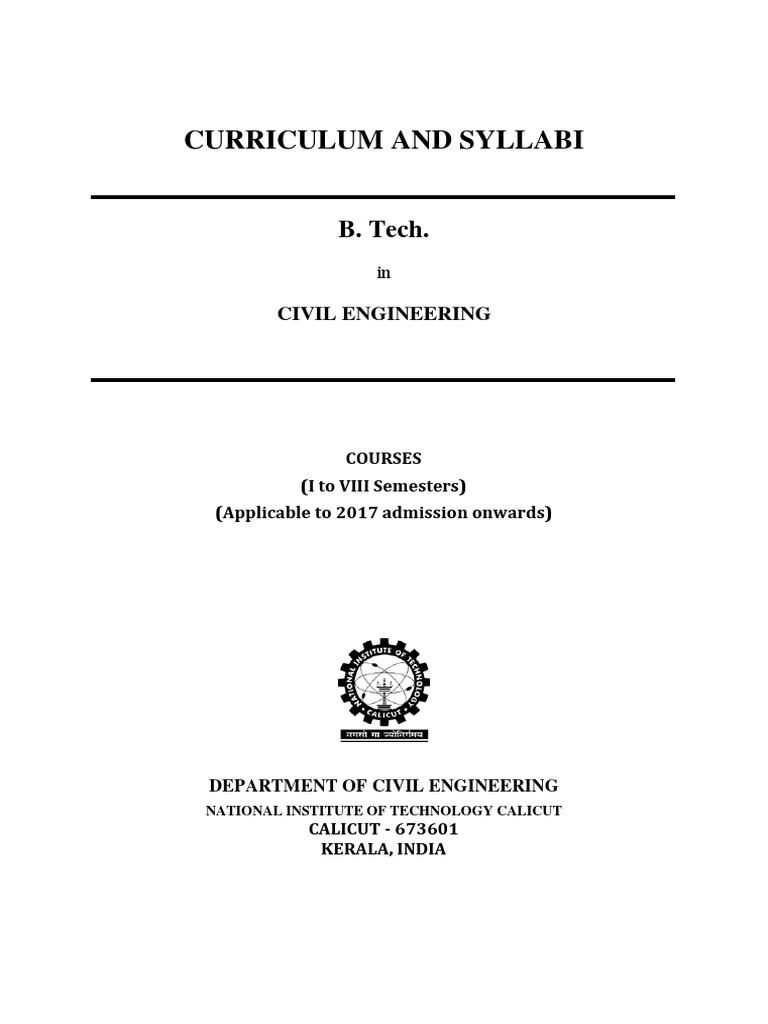 CURRICULUM AND SYLLABI

B. Tech.

in

CIVIL ENGINEERING

COURSES
(I to VIII Semesters)
(Applicable to 2017 admission onwards)

NATIONAL INSTITUTE OF TECHNOLOGY CALICUT

तमसो मा ज्योतिर्गमय

DEPARTMENT OF CIVIL ENGINEERING
NATIONAL INSTITUTE OF TECHNOLOGY CALICUT
CALICUT - 673601
KERALA, INDIA